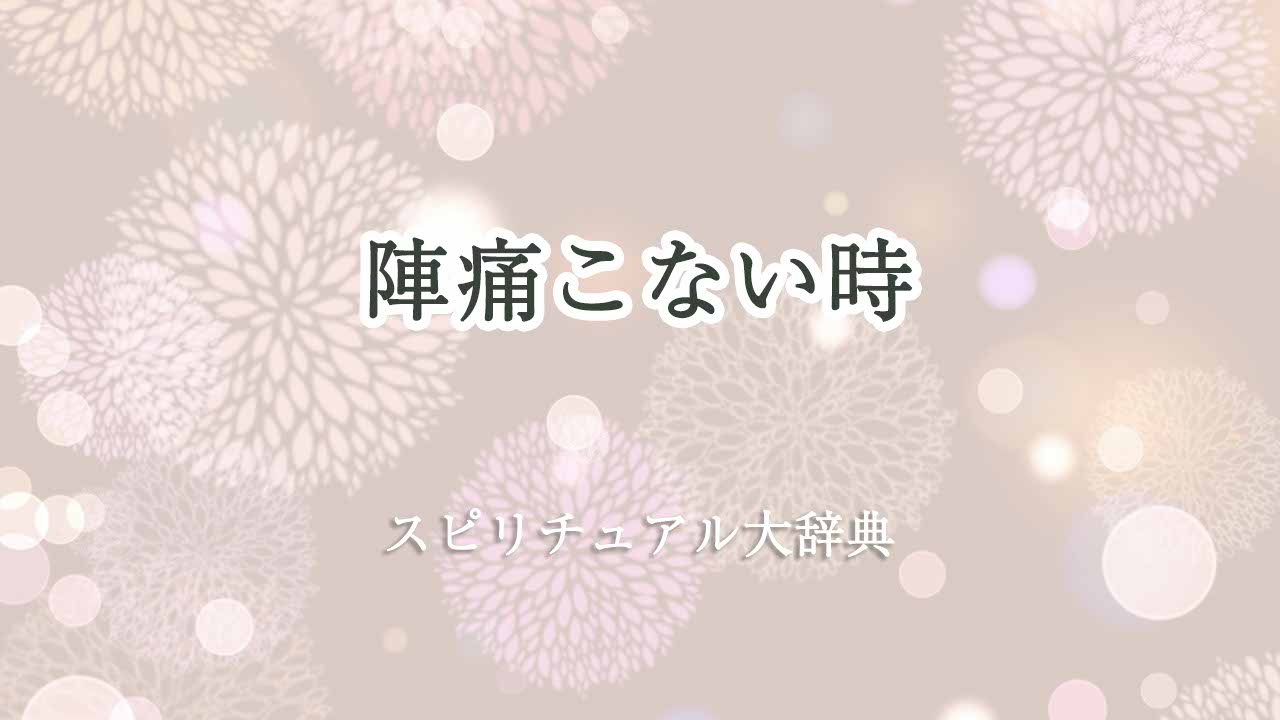 陣痛こない時

スピリチュアル大辞典